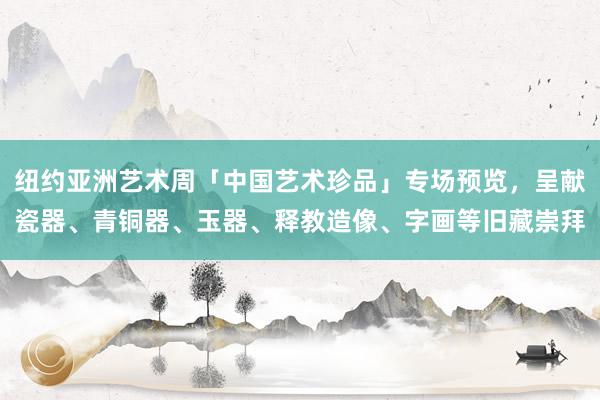 纽约亚洲艺术周「中国艺术珍品」专场预览，呈献瓷器、青铜器、玉器、释教造像、字画等旧藏崇拜